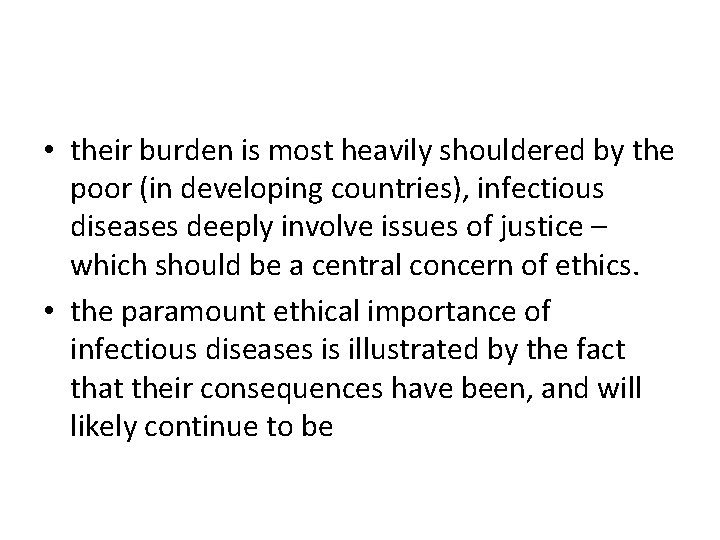 • their burden is most heavily shouldered by the poor (in developing countries), infectious diseases deeply involve issues of justice – which should be a central concern of ethics.

• the paramount ethical importance of infectious diseases is illustrated by the fact that their consequences have been, and will likely continue to be